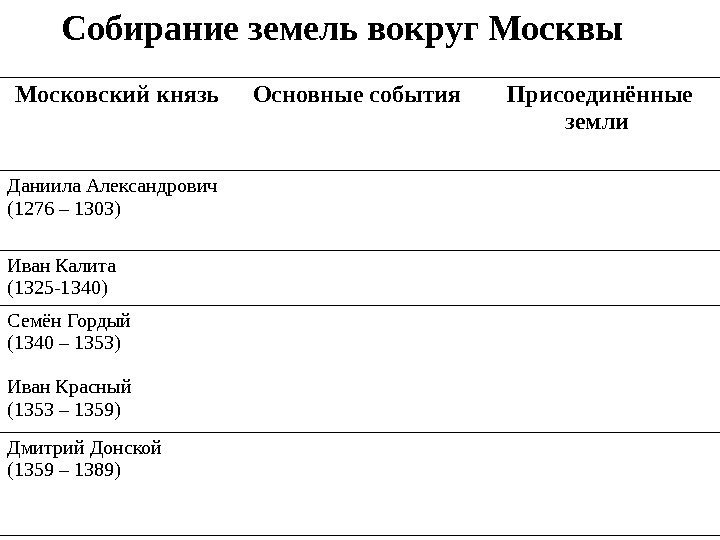 Собирание земель вокруг Москвы

| Московский князь | Основные события | Присоединённые земли |
|---|---|---|
| Даниила Александрович (1276 – 1303) | | |
| Иван Калита (1325-1340) | | |
| Семён Гордый (1340 – 1353) Иван Красный (1353 – 1359) | | |
| Дмитрий Донской (1359 – 1389) | | |